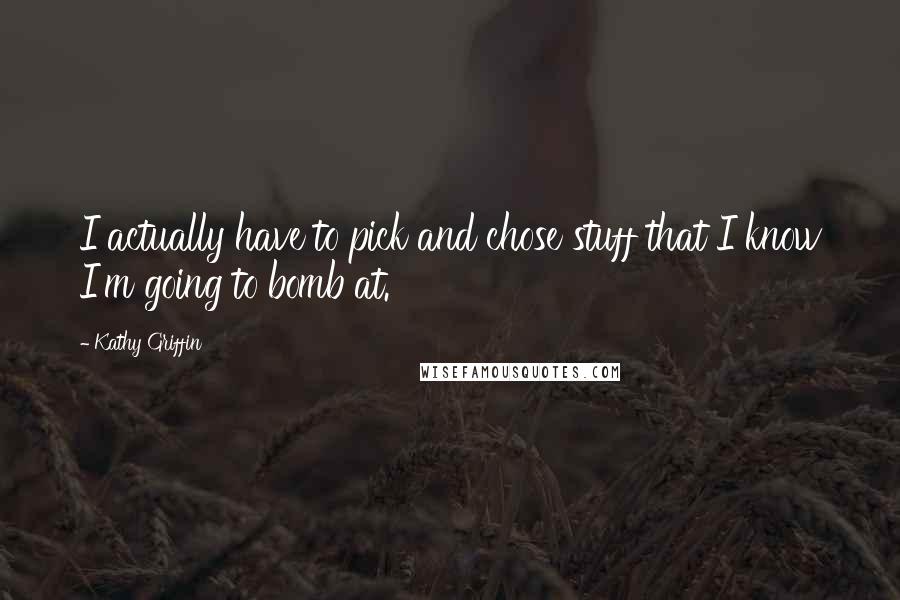 I actually have to pick and chose stuff that I know I'm going to bomb at.

- Kathy Griffin

WISEFAMOUSQUOTES.COM